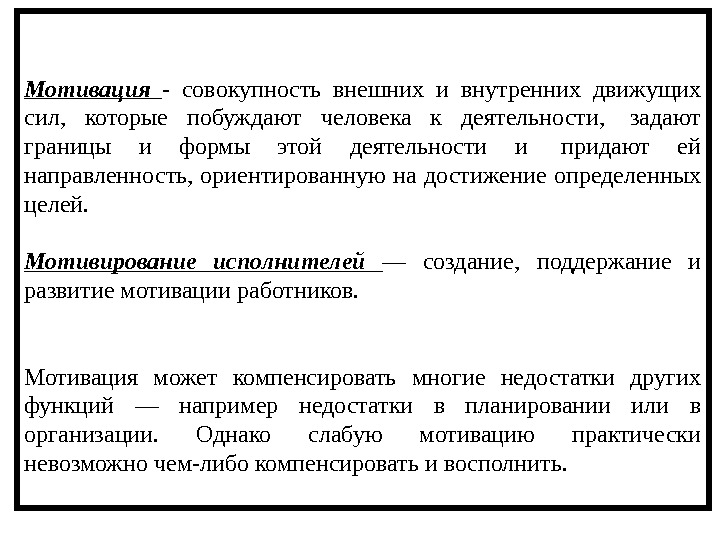 Мотивация - совокупность внешних и внутренних движущих сил, которые побуждают человека к деятельности, задают границы и формы этой деятельности и придают ей направленность, ориентированную на достижение определенных целей.

Мотивирование исполнителей — создание, поддержание и развитие мотивации работников.

Мотивация может компенсировать многие недостатки других функций — например недостатки в планировании или в организации. Однако слабую мотивацию практически невозможно чем-либо компенсировать и восполнить.